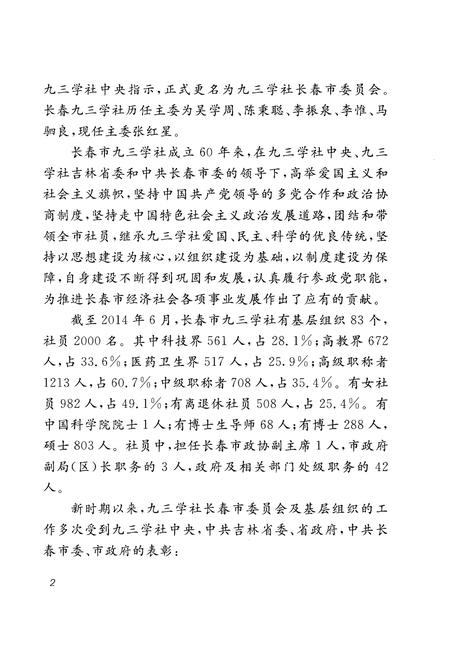 九三学社中央指示，正式更名为九三学社长春市委员会。长春九三学社历任主委为吴学周、陈秉聪、李振泉、李惟、马驷良，现任主委张红星。

长春市九三学社成立60年来，在九三学社中央、九三学社吉林省委和中共长春市委的领导下，高举爱国主义和社会主义旗帜，坚持中国共产党领导的多党合作和政治协商制度，坚持走中国特色社会主义政治发展道路，团结和带领全市社员，继承九三学社爱国、民主、科学的优良传统，坚持以思想建设为核心，以组织建设为基础，以制度建设为保障，自身建设不断得到巩固和发展，认真履行参政党职能，为推进长春市经济社会各项事业发展作出了应有的贡献。

截至2014年6月，长春市九三学社有基层组织83个，社员2000名。其中科技界561人，占28.1%；高教界672人，占33.6%；医药卫生界517人，占25.9%；高级职称者1213人，占60.7%；中级职称者708人，占35.4%。有女社员982人，占49.1%；有离退休社员508人，占25.4%。有中国科学院院士1人；有博士生导师68人；有博士288人，硕士803人。社员中，担任长春市政协副主席1人，市政府副局(区)长职务的3人，政府及相关部门处级职务的42人。

新时期以来，九三学社长春市委员会及基层组织的工作多次受到九三学社中央，中共吉林省委、省政府，中共长春市委、市政府的表彰：

2